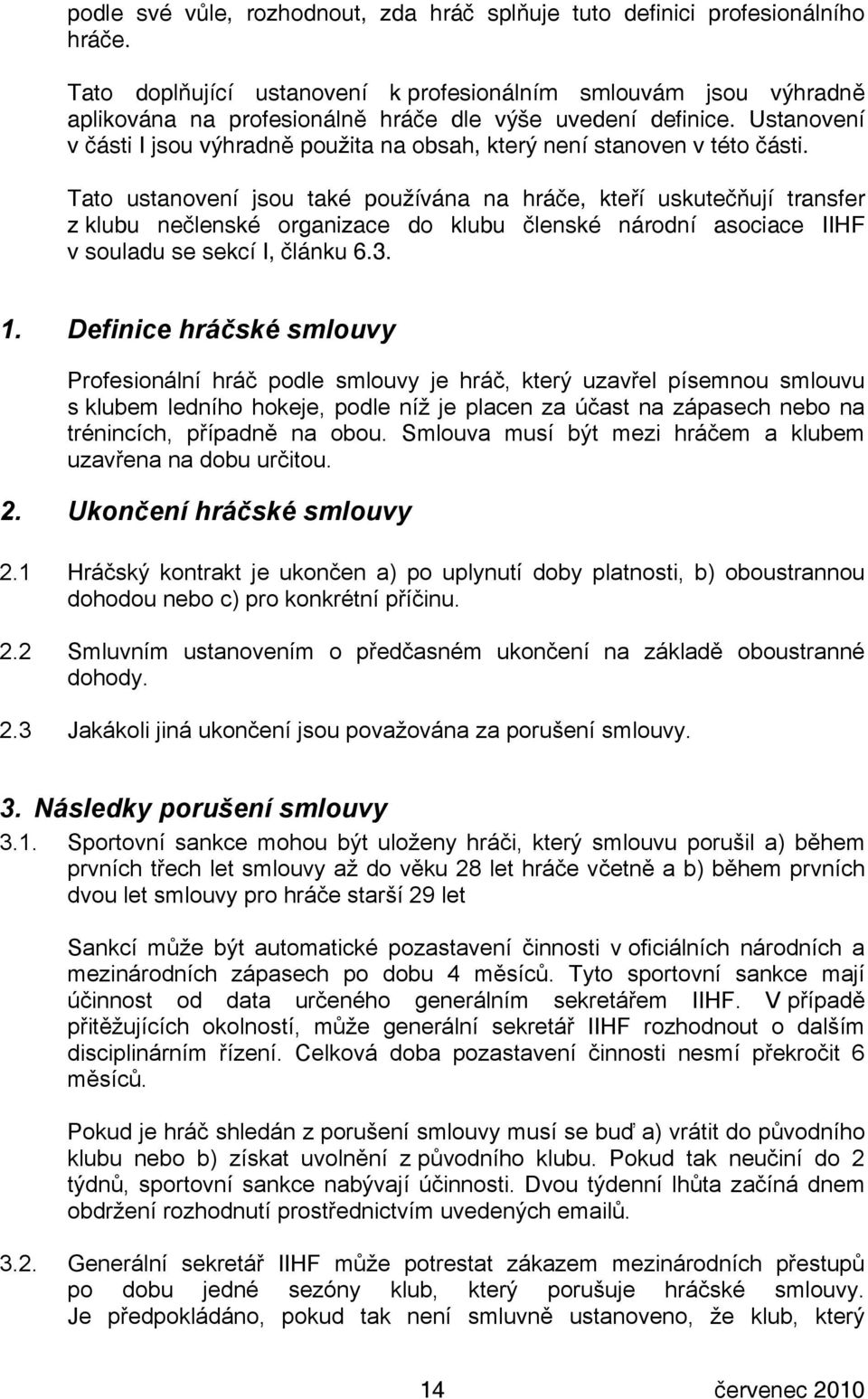 podle své vůle, rozhodnout, zda hráč splňuje tuto definici profesionálního hráče.

Tato doplňující ustanovení k profesionálním smlouvám jsou výhradně aplikována na profesionálně hráče dle výše uvedení definice. Ustanovení v části I jsou výhradně použita na obsah, který není stanoven v této části.

Tato ustanovení jsou také používána na hráče, kteří uskutečňují transfer z klubu nečlenské organizace do klubu členské národní asociace IIHF v souladu se sekcí I, článku 6.3.

1. Definice hráčské smlouvy

Profesionální hráč podle smlouvy je hráč, který uzavřel písemnou smlouvu s klubem ledního hokeje, podle níž je placen za účast na zápasech nebo na trénincích, případně na obou. Smlouva musí být mezi hráčem a klubem uzavřena na dobu určitou.

2. Ukončení hráčské smlouvy

2.1 Hráčský kontrakt je ukončen a) po uplynutí doby platnosti, b) oboustrannou dohodou nebo c) pro konkrétní příčinu.

2.2 Smluvním ustanovením o předčasném ukončení na základě oboustranné dohody.

2.3 Jakákoli jiná ukončení jsou považována za porušení smlouvy.

3. Následky porušení smlouvy

3.1. Sportovní sankce mohou být uloženy hráči, který smlouvu porušil a) během prvních třech let smlouvy až do věku 28 let hráče včetně a b) během prvních dvou let smlouvy pro hráče starší 29 let

Sankcí může být automatické pozastavení činnosti v oficiálních národních a mezinárodních zápasech po dobu 4 měsíců. Tyto sportovní sankce mají účinnost od data určeného generálním sekretářem IIHF. V případě přitěžujících okolností, může generální sekretář IIHF rozhodnout o dalším disciplinárním řízení. Celková doba pozastavení činnosti nesmí překročit 6 měsíců.

Pokud je hráč shledán z porušení smlouvy musí se buď a) vrátit do původního klubu nebo b) získat uvolnění z původního klubu. Pokud tak neučiní do 2 týdnů, sportovní sankce nabývají účinnosti. Dvou týdenní lhůta začíná dnem obdržení rozhodnutí prostřednictvím uvedených emailů.

3.2. Generální sekretář IIHF může potrestat zákazem mezinárodních přestupů po dobu jedné sezóny klub, který porušuje hráčské smlouvy. Je předpokládáno, pokud tak není smluvně ustanoveno, že klub, který

14 červenec 2010